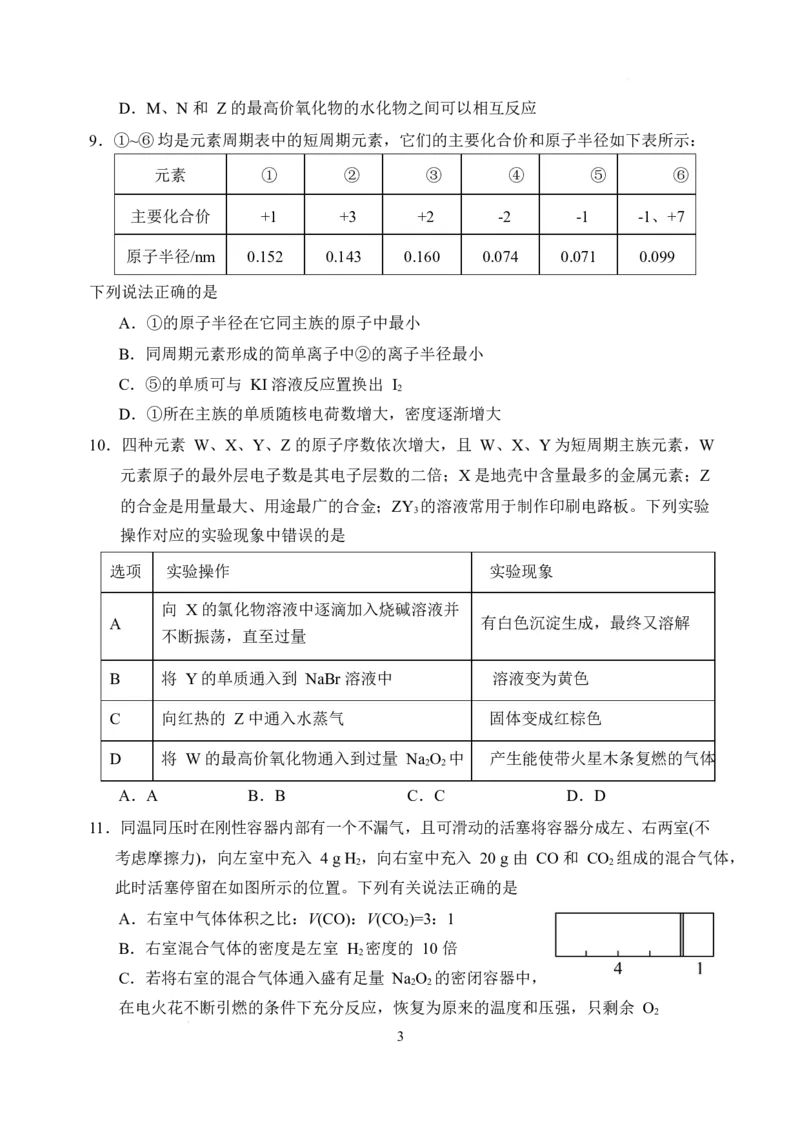 D．M、N 和 Z 的最高价氧化物的水化物之间可以相互反应

9．①~⑥ 均是元素周期表中的短周期元素，它们的主要化合价和原子半径如下表所示：

| 元素 | ① | ② | ③ | ④ | ⑤ | ⑥ |
|---|---|---|---|---|---|---|
| 主要化合价 | +1 | +3 | +2 | -2 | -1 | -1、+7 |
| 原子半径/nm | 0.152 | 0.143 | 0.160 | 0.074 | 0.071 | 0.099 |

下列说法正确的是

A．①的原子半径在它同主族的原子中最小

B．同周期元素形成的简单离子中②的离子半径最小

C．⑤的单质可与 KI 溶液反应置换出 $I_2$

D．①所在主族的单质随核电荷数增大，密度逐渐增大

10．四种元素 W、X、Y、Z 的原子序数依次增大，且 W、X、Y 为短周期主族元素，W 元素原子的最外层电子数是其电子层数的二倍；X 是地壳中含量最多的金属元素；Z 的合金是用量最大、用途最广的合金；$ZY_3$ 的溶液常用于制作印刷电路板。下列实验操作对应的实验现象中错误的是

| 选项 | 实验操作 | 实验现象 |
|---|---|---|
| A | 向 X 的氯化物溶液中逐滴加入烧碱溶液并不断振荡，直至过量 | 有白色沉淀生成，最终又溶解 |
| B | 将 Y 的单质通入到 NaBr 溶液中 | 溶液变为黄色 |
| C | 向红热的 Z 中通入水蒸气 | 固体变成红棕色 |
| D | 将 W 的最高价氧化物通入到过量 $Na_2O_2$ 中 | 产生能使带火星木条复燃的气体 |

A．A　　B．B　　C．C　　D．D

11．同温同压时在刚性容器内部有一个不漏气，且可滑动的活塞将容器分成左、右两室(不考虑摩擦力)，向左室中充入 4 g $H_2$，向右室中充入 20 g 由 CO 和 $CO_2$ 组成的混合气体，此时活塞停留在如图所示的位置。下列有关说法正确的是

A．右室中气体体积之比：$V(CO)$：$V(CO_2)$=3：1

B．右室混合气体的密度是左室 $H_2$ 密度的 10 倍

C．若将右室的混合气体通入盛有足量 $Na_2O_2$ 的密闭容器中，在电火花不断引燃的条件下充分反应，恢复为原来的温度和压强，只剩余 $O_2$

4　1

3